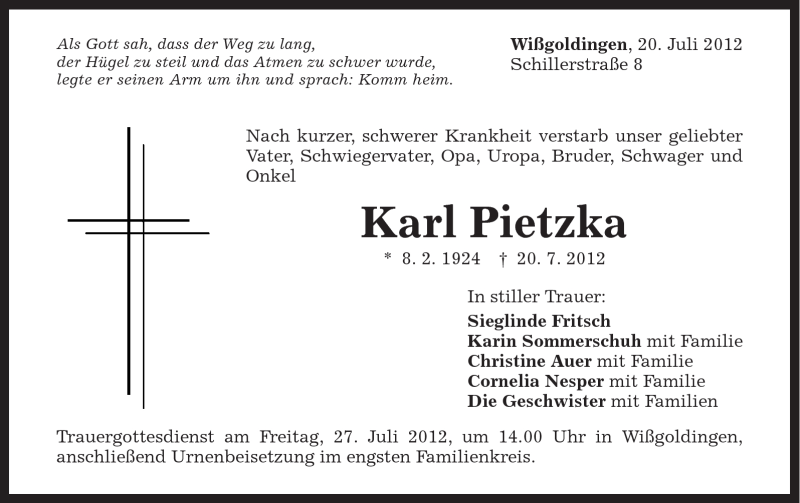 Als Gott sah, dass der Weg zu lang,
der Hügel zu steil und das Atmen zu schwer wurde,
legte er seinen Arm um ihn und sprach: Komm heim.

Wißgoldingen, 20. Juli 2012
Schillerstraße 8

Nach kurzer, schwerer Krankheit verstarb unser geliebter Vater, Schwiegervater, Opa, Uropa, Bruder, Schwager und Onkel

Karl Pietzka

* 8. 2. 1924 † 20. 7. 2012

In stiller Trauer:
Sieglinde Fritsch
Karin Sommerschuh mit Familie
Christine Auer mit Familie
Cornelia Nesper mit Familie
Die Geschwister mit Familien

Trauergottesdienst am Freitag, 27. Juli 2012, um 14.00 Uhr in Wißgoldingen, anschließend Urnenbeisetzung im engsten Familienkreis.